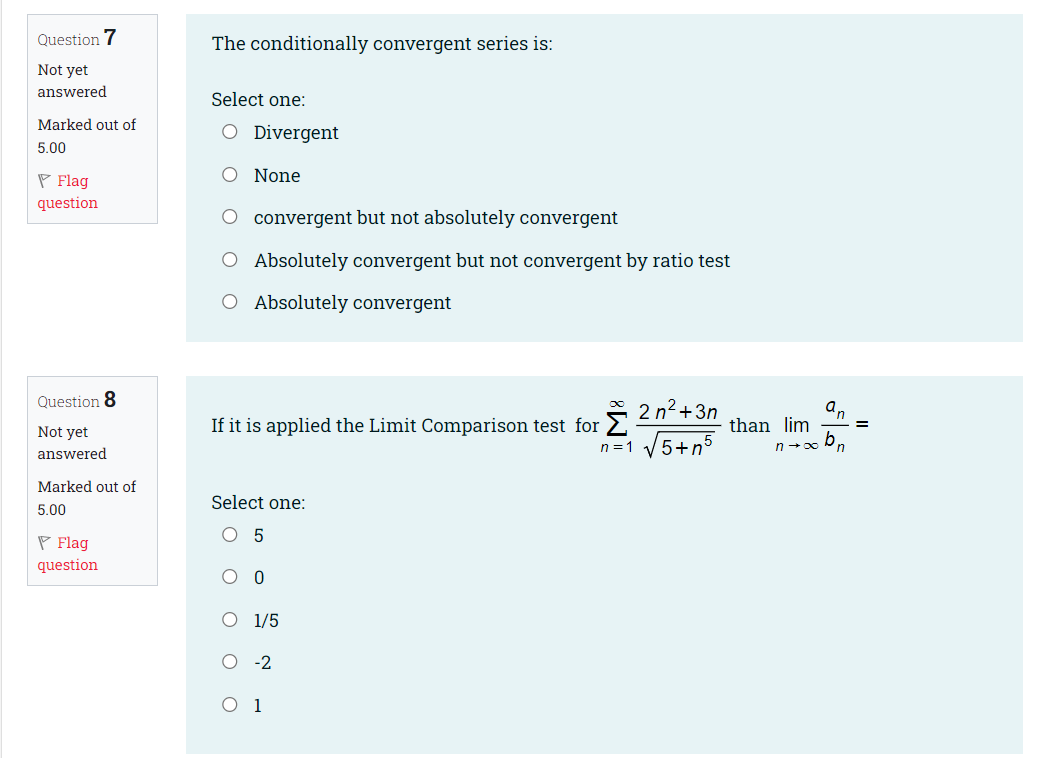 Question 7
Not yet answered
Marked out of 5.00
Flag question

The conditionally convergent series is:

Select one:
Divergent
None
convergent but not absolutely convergent
Absolutely convergent but not convergent by ratio test
Absolutely convergent

Question 8
Not yet answered
Marked out of 5.00
Flag question

If it is applied the Limit Comparison test for $\sum_{n=1}^{\infty} \frac{2n^2+3n}{\sqrt{5+n^5}}$ than $\lim_{n \to \infty} \frac{a_n}{b_n} =$

Select one:
5
0
1/5
-2
1